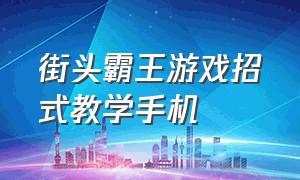 街头霸王游戏招式教学手机